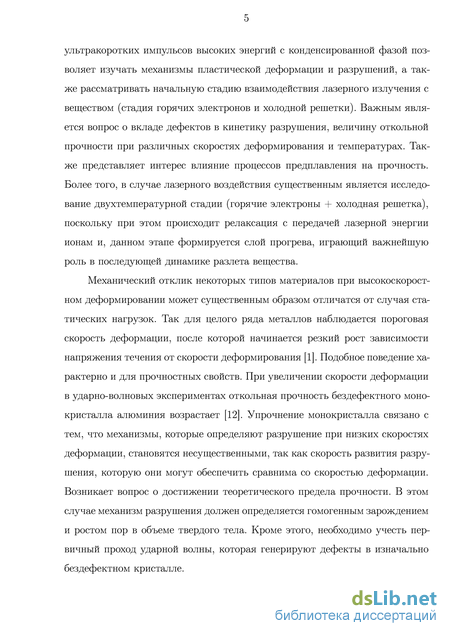 5

ультракоротких импульсов высоких энергий с конденсированной фазой позволяет изучать механизмы пластической деформации и разрушений, а также рассматривать начальную стадию взаимодействия лазерного излучения с веществом (стадия горячих электронов и холодной решетки). Важным является вопрос о вкладе дефектов в кинетику разрушения, величину откольной прочности при различных скоростях деформирования и температурах. Также представляет интерес влияние процессов предплавления на прочность. Более того, в случае лазерного воздействия существенным является исследование двухтемпературной стадии (горячие электроны + холодная решетка), поскольку при этом происходит релаксация с передачей лазерной энергии ионам и, данном этапе формируется слой прогрева, играющий важнейшую роль в последующей динамике разлета вещества.

Механический отклик некоторых типов материалов при высокоскоростном деформировании может существенным образом отличатся от случая статических нагрузок. Так для целого ряда металлов наблюдается пороговая скорость деформации, после которой начинается резкий рост зависимости напряжения течения от скорости деформирования [1]. Подобное поведение характерно и для прочностных свойств. При увеличении скорости деформации в ударно-волновых экспериментах откольная прочность бездефектного монокристалла алюминия возрастает [12]. Упрочнение монокристалла связано с тем, что механизмы, которые определяют разрушение при низких скоростях деформации, становятся несущественными, так как скорость развития разрушения, которую они могут обеспечить сравнима со скоростью деформации. Возникает вопрос о достижении теоретического предела прочности. В этом случае механизм разрушения должен определяется гомогенным зарождением и ростом пор в объеме твердого тела. Кроме этого, необходимо учесть первичный проход ударной волны, которая генерируют дефекты в изначально бездефектном кристалле.

dsLib.net
библиотека диссертаций